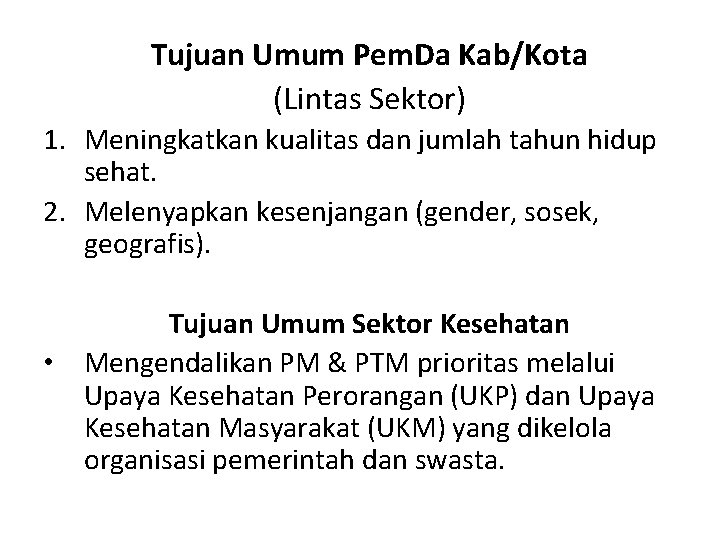 Tujuan Umum PemDa Kab/Kota
(Lintas Sektor)

1. Meningkatkan kualitas dan jumlah tahun hidup sehat.
2. Melenyapkan kesenjangan (gender, sosek, geografis).

Tujuan Umum Sektor Kesehatan

• Mengendalikan PM & PTM prioritas melalui Upaya Kesehatan Perorangan (UKP) dan Upaya Kesehatan Masyarakat (UKM) yang dikelola organisasi pemerintah dan swasta.